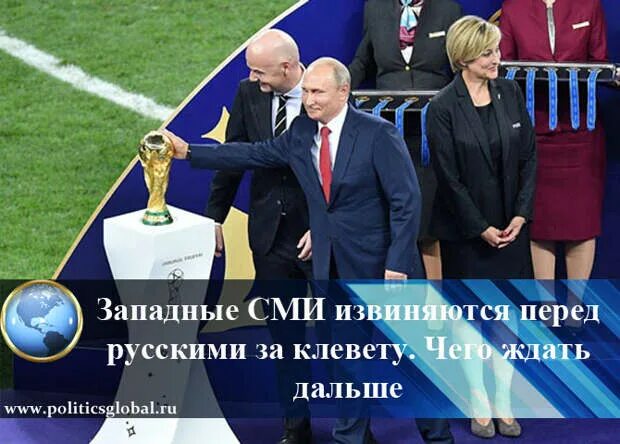 Западные СМИ извиняются перед русскими за клевету. Чего ждать дальше

www.politicsglobal.ru